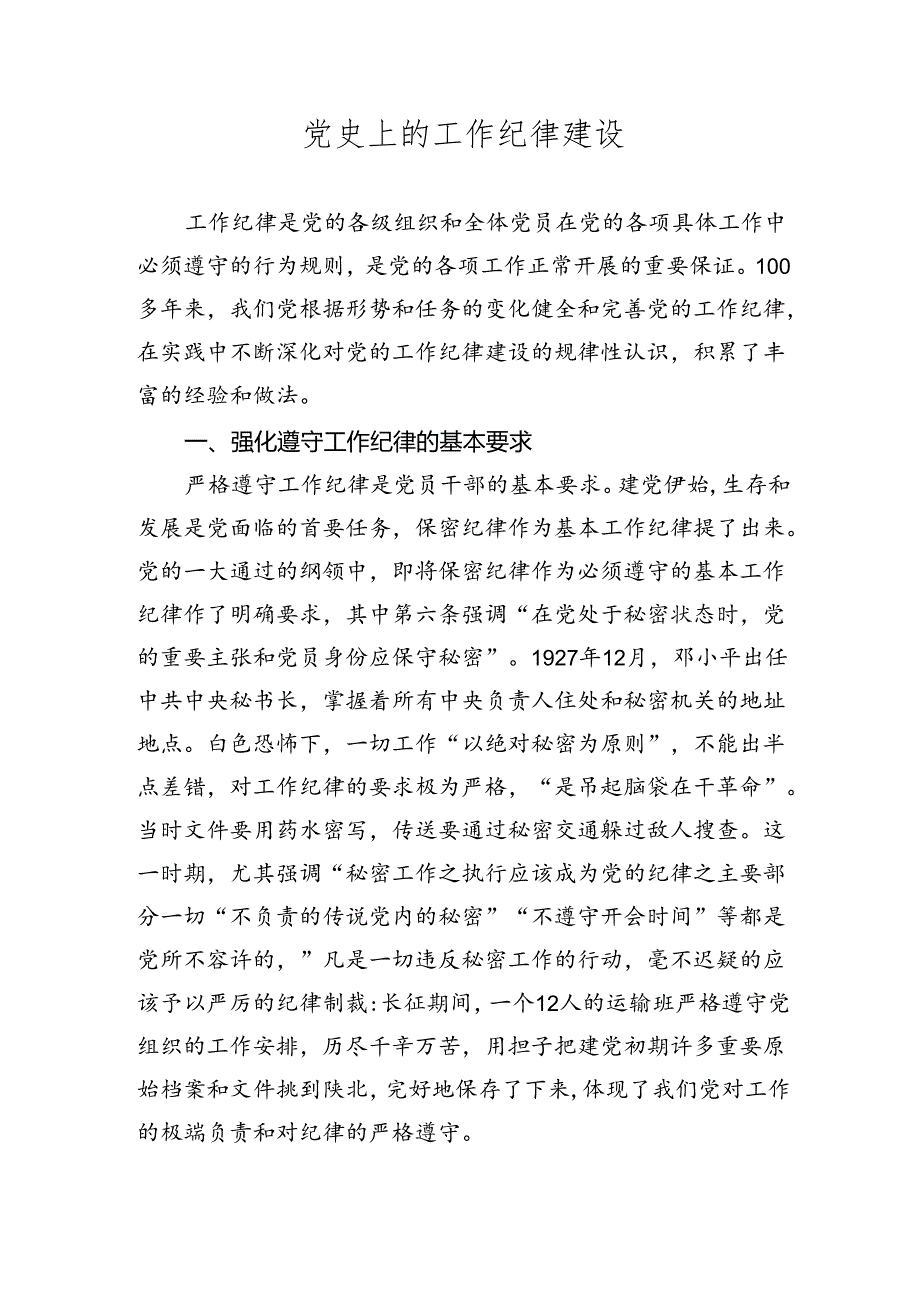 党史上的工作纪律建设

工作纪律是党的各级组织和全体党员在党的各项具体工作中必须遵守的行为规则，是党的各项工作正常开展的重要保证。100多年来，我们党根据形势和任务的变化健全和完善党的工作纪律，在实践中不断深化对党的工作纪律建设的规律性认识，积累了丰富的经验和做法。

一、强化遵守工作纪律的基本要求

严格遵守工作纪律是党员干部的基本要求。建党伊始，生存和发展是党面临的首要任务，保密纪律作为基本工作纪律提了出来。党的一大通过的纲领中，即将保密纪律作为必须遵守的基本工作纪律作了明确要求，其中第六条强调“在党处于秘密状态时，党的重要主张和党员身份应保守秘密”。1927年12月，邓小平出任中共中央秘书长，掌握着所有中央负责人住处和秘密机关的地址地点。白色恐怖下，一切工作“以绝对秘密为原则”，不能出半点差错，对工作纪律的要求极为严格，“是吊起脑袋在干革命”。当时文件要用药水密写，传送要通过秘密交通躲过敌人搜查。这一时期，尤其强调“秘密工作之执行应该成为党的纪律之主要部分一切“不负责的传说党内的秘密”“不遵守开会时间”等都是党所不容许的，”凡是一切违反秘密工作的行动，毫不迟疑的应该予以严厉的纪律制裁:长征期间，一个12人的运输班严格遵守党组织的工作安排，历尽千辛万苦，用担子把建党初期许多重要原始档案和文件挑到陕北，完好地保存了下来，体现了我们党对工作的极端负责和对纪律的严格遵守。